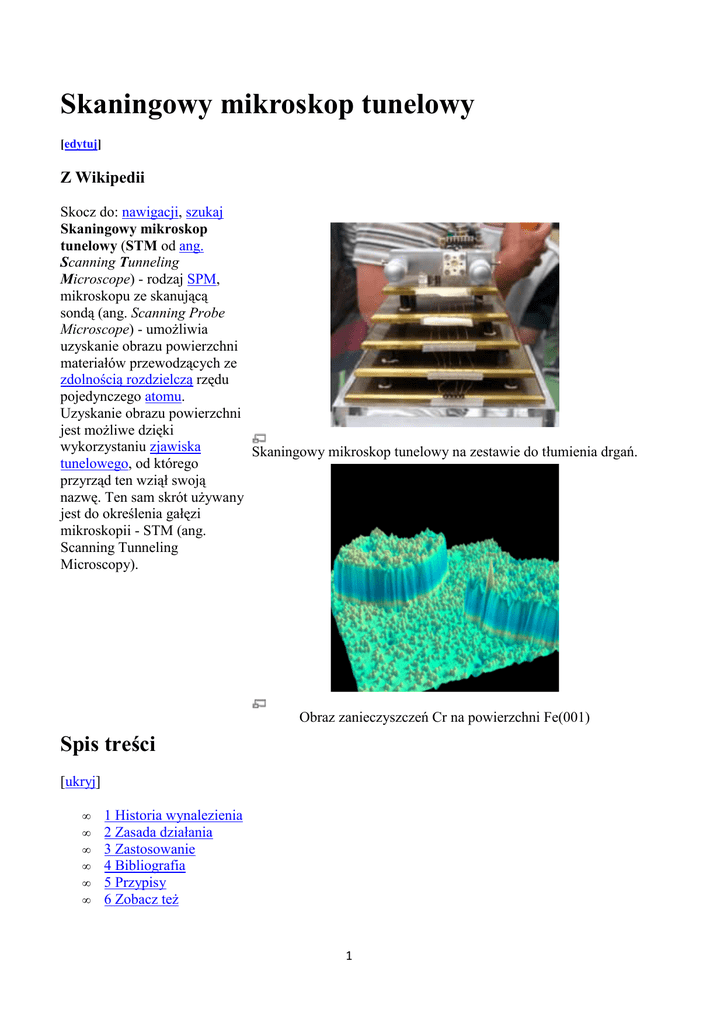 Skaningowy mikroskop tunelowy

[edytuj]

Z Wikipedii

Skocz do: nawigacji, szukaj
Skaningowy mikroskop tunelowy (STM od ang. Scanning Tunneling Microscope) - rodzaj SPM, mikroskopu ze skanującą sondą (ang. Scanning Probe Microscope) - umożliwia uzyskanie obrazu powierzchni materiałów przewodzących ze zdolnością rozdzielczą rzędu pojedynczego atomu. Uzyskanie obrazu powierzchni jest możliwe dzięki wykorzystaniu zjawiska tunelowego, od którego przyrząd ten wziął swoją nazwę. Ten sam skrót używany jest do określenia gałęzi mikroskopii - STM (ang. Scanning Tunneling Microscopy).

Skaningowy mikroskop tunelowy na zestawie do tłumienia drgań.

Obraz zanieczyszczeń Cr na powierzchni Fe(001)

Spis treści

[ukryj]

∞ 1 Historia wynalezienia
∞ 2 Zasada działania
∞ 3 Zastosowanie
∞ 4 Bibliografia
∞ 5 Przypisy
∞ 6 Zobacz też

1